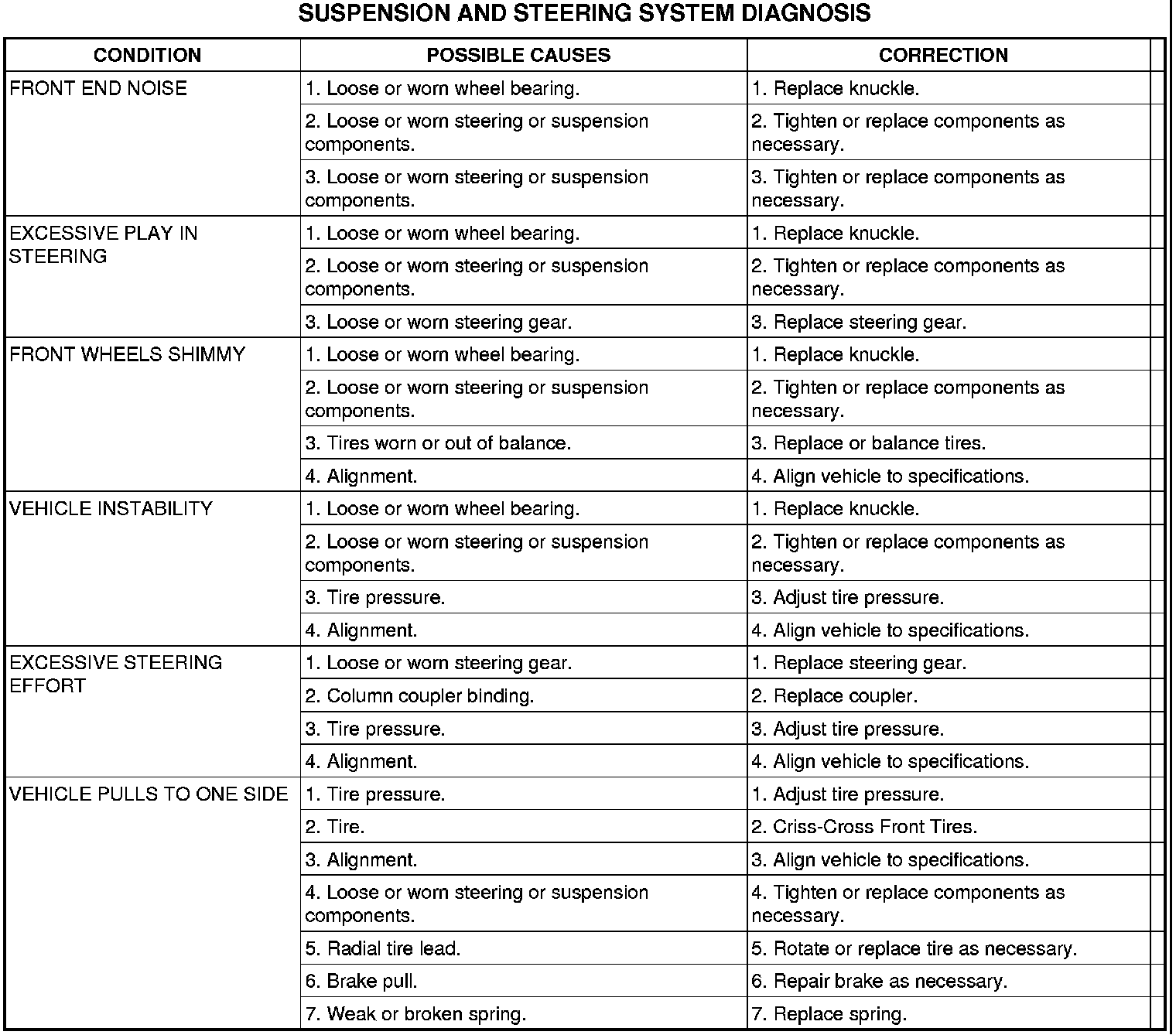 SUSPENSION AND STEERING SYSTEM DIAGNOSIS

| CONDITION | POSSIBLE CAUSES | CORRECTION |
|---|---|---|
| FRONT END NOISE | 1. Loose or worn wheel bearing. | 1. Replace knuckle. |
| | 2. Loose or worn steering or suspension components. | 2. Tighten or replace components as necessary. |
| | 3. Loose or worn steering or suspension components. | 3. Tighten or replace components as necessary. |
| EXCESSIVE PLAY IN STEERING | 1. Loose or worn wheel bearing. | 1. Replace knuckle. |
| | 2. Loose or worn steering or suspension components. | 2. Tighten or replace components as necessary. |
| | 3. Loose or worn steering gear. | 3. Replace steering gear. |
| FRONT WHEELS SHIMMY | 1. Loose or worn wheel bearing. | 1. Replace knuckle. |
| | 2. Loose or worn steering or suspension components. | 2. Tighten or replace components as necessary. |
| | 3. Tires worn or out of balance. | 3. Replace or balance tires. |
| | 4. Alignment. | 4. Align vehicle to specifications. |
| VEHICLE INSTABILITY | 1. Loose or worn wheel bearing. | 1. Replace knuckle. |
| | 2. Loose or worn steering or suspension components. | 2. Tighten or replace components as necessary. |
| | 3. Tire pressure. | 3. Adjust tire pressure. |
| | 4. Alignment. | 4. Align vehicle to specifications. |
| EXCESSIVE STEERING EFFORT | 1. Loose or worn steering gear. | 1. Replace steering gear. |
| | 2. Column coupler binding. | 2. Replace coupler. |
| | 3. Tire pressure. | 3. Adjust tire pressure. |
| | 4. Alignment. | 4. Align vehicle to specifications. |
| VEHICLE PULLS TO ONE SIDE | 1. Tire pressure. | 1. Adjust tire pressure. |
| | 2. Tire. | 2. Criss-Cross Front Tires. |
| | 3. Alignment. | 3. Align vehicle to specifications. |
| | 4. Loose or worn steering or suspension components. | 4. Tighten or replace components as necessary. |
| | 5. Radial tire lead. | 5. Rotate or replace tire as necessary. |
| | 6. Brake pull. | 6. Repair brake as necessary. |
| | 7. Weak or broken spring. | 7. Replace spring. |